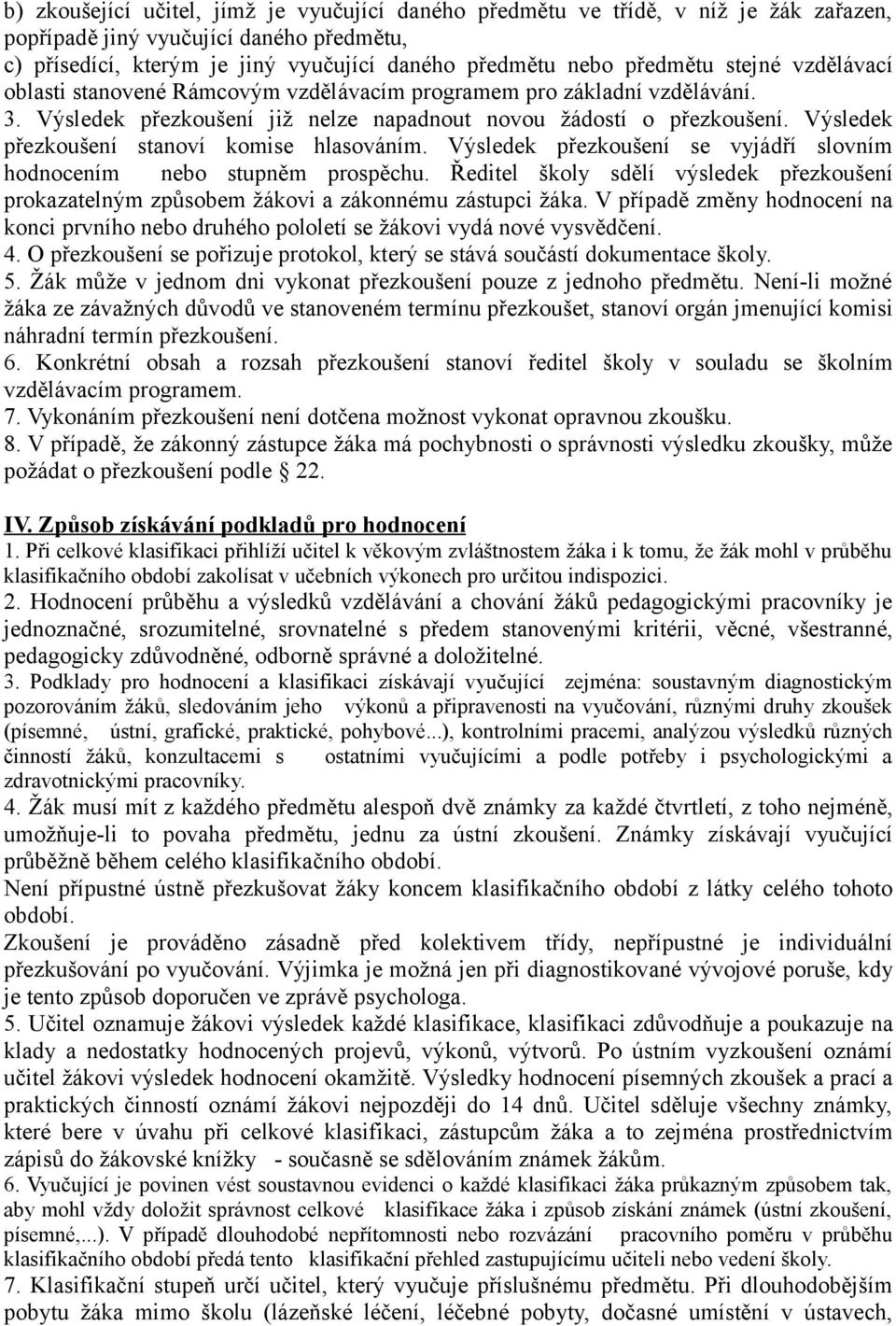 b) zkoušející učitel, jímž je vyučující daného předmětu ve třídě, v níž je žák zařazen, popřípadě jiný vyučující daného předmětu,
c) přísedící, kterým je jiný vyučující daného předmětu nebo předmětu stejné vzdělávací oblasti stanovené Rámcovým vzdělávacím programem pro základní vzdělávání.
3. Výsledek přezkoušení již nelze napadnout novou žádostí o přezkoušení. Výsledek přezkoušení stanoví komise hlasováním. Výsledek přezkoušení se vyjádří slovním hodnocením nebo stupněm prospěchu. Ředitel školy sdělí výsledek přezkoušení prokazatelným způsobem žákovi a zákonnému zástupci žáka. V případě změny hodnocení na konci prvního nebo druhého pololetí se žákovi vydá nové vysvědčení.
4. O přezkoušení se pořizuje protokol, který se stává součástí dokumentace školy.
5. Žák může v jednom dni vykonat přezkoušení pouze z jednoho předmětu. Není-li možné žáka ze závažných důvodů ve stanoveném termínu přezkoušet, stanoví orgán jmenující komisi náhradní termín přezkoušení.
6. Konkrétní obsah a rozsah přezkoušení stanoví ředitel školy v souladu se školním vzdělávacím programem.
7. Vykonáním přezkoušení není dotčena možnost vykonat opravnou zkoušku.
8. V případě, že zákonný zástupce žáka má pochybnosti o správnosti výsledku zkoušky, může požádat o přezkoušení podle § 22.

IV. Způsob získávání podkladů pro hodnocení
1. Při celkové klasifikaci přihlíží učitel k věkovým zvláštnostem žáka i k tomu, že žák mohl v průběhu klasifikačního období zakolísat v učebních výkonech pro určitou indispozici.
2. Hodnocení průběhu a výsledků vzdělávání a chování žáků pedagogickými pracovníky je jednoznačné, srozumitelné, srovnatelné s předem stanovenými kritérii, věcné, všestranné, pedagogicky zdůvodněné, odborně správné a doložitelné.
3. Podklady pro hodnocení a klasifikaci získávají vyučující zejména: soustavným diagnostickým pozorováním žáků, sledováním jeho výkonů a připravenosti na vyučování, různými druhy zkoušek (písemné, ústní, grafické, praktické, pohybové...), kontrolními pracemi, analýzou výsledků různých činností žáků, konzultacemi s ostatními vyučujícími a podle potřeby i psychologickými a zdravotnickými pracovníky.
4. Žák musí mít z každého předmětu alespoň dvě známky za každé čtvrtletí, z toho nejméně, umožňuje-li to povaha předmětu, jednu za ústní zkoušení. Známky získávají vyučující průběžně během celého klasifikačního období.
Není přípustné ústně přezkušovat žáky koncem klasifikačního období z látky celého tohoto období.
Zkoušení je prováděno zásadně před kolektivem třídy, nepřípustné je individuální přezkušování po vyučování. Výjimka je možná jen při diagnostikované vývojové poruše, kdy je tento způsob doporučen ve zprávě psychologa.
5. Učitel oznamuje žákovi výsledek každé klasifikace, klasifikaci zdůvodňuje a poukazuje na klady a nedostatky hodnocených projevů, výkonů, výtvorů. Po ústním vyzkoušení oznámí učitel žákovi výsledek hodnocení okamžitě. Výsledky hodnocení písemných zkoušek a prací a praktických činností oznámí žákovi nejpozději do 14 dnů. Učitel sděluje všechny známky, které bere v úvahu při celkové klasifikaci, zástupcům žáka a to zejména prostřednictvím zápisů do žákovské knížky - současně se sdělováním známek žákům.
6. Vyučující je povinen vést soustavnou evidenci o každé klasifikaci žáka průkazným způsobem tak, aby mohl vždy doložit správnost celkové klasifikace žáka i způsob získání známek (ústní zkoušení, písemné,...). V případě dlouhodobé nepřítomnosti nebo rozvázání pracovního poměru v průběhu klasifikačního období předá tento klasifikační přehled zastupujícímu učiteli nebo vedení školy.
7. Klasifikační stupeň určí učitel, který vyučuje příslušnému předmětu. Při dlouhodobějším pobytu žáka mimo školu (lázeňské léčení, léčebné pobyty, dočasné umístění v ústavech,